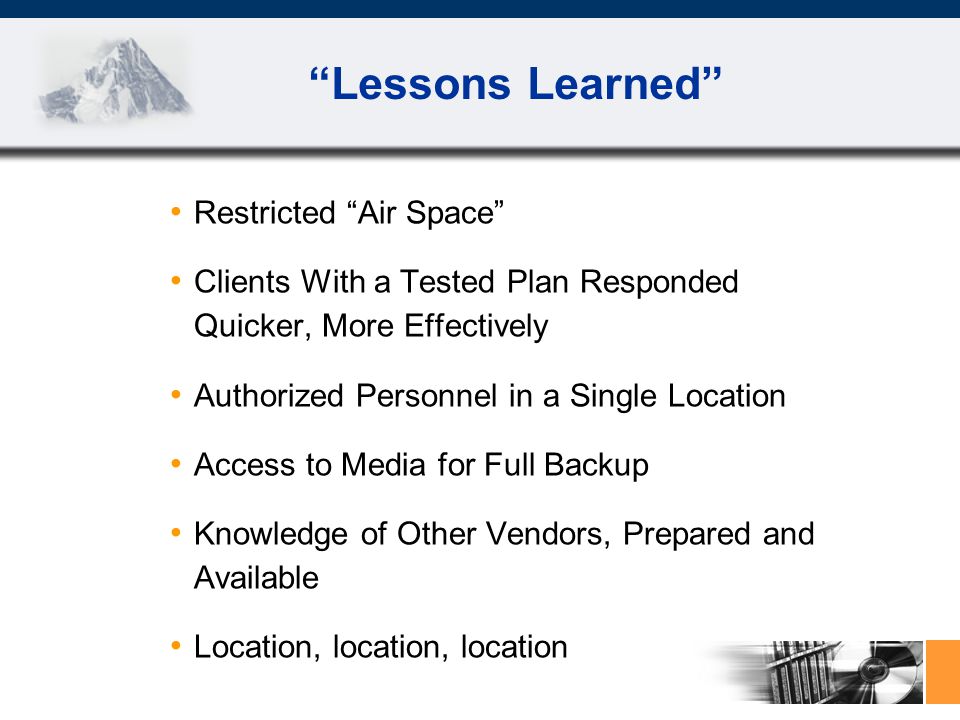 “Lessons Learned”

• Restricted “Air Space”

• Clients With a Tested Plan Responded Quicker, More Effectively

• Authorized Personnel in a Single Location

• Access to Media for Full Backup

• Knowledge of Other Vendors, Prepared and Available

• Location, location, location